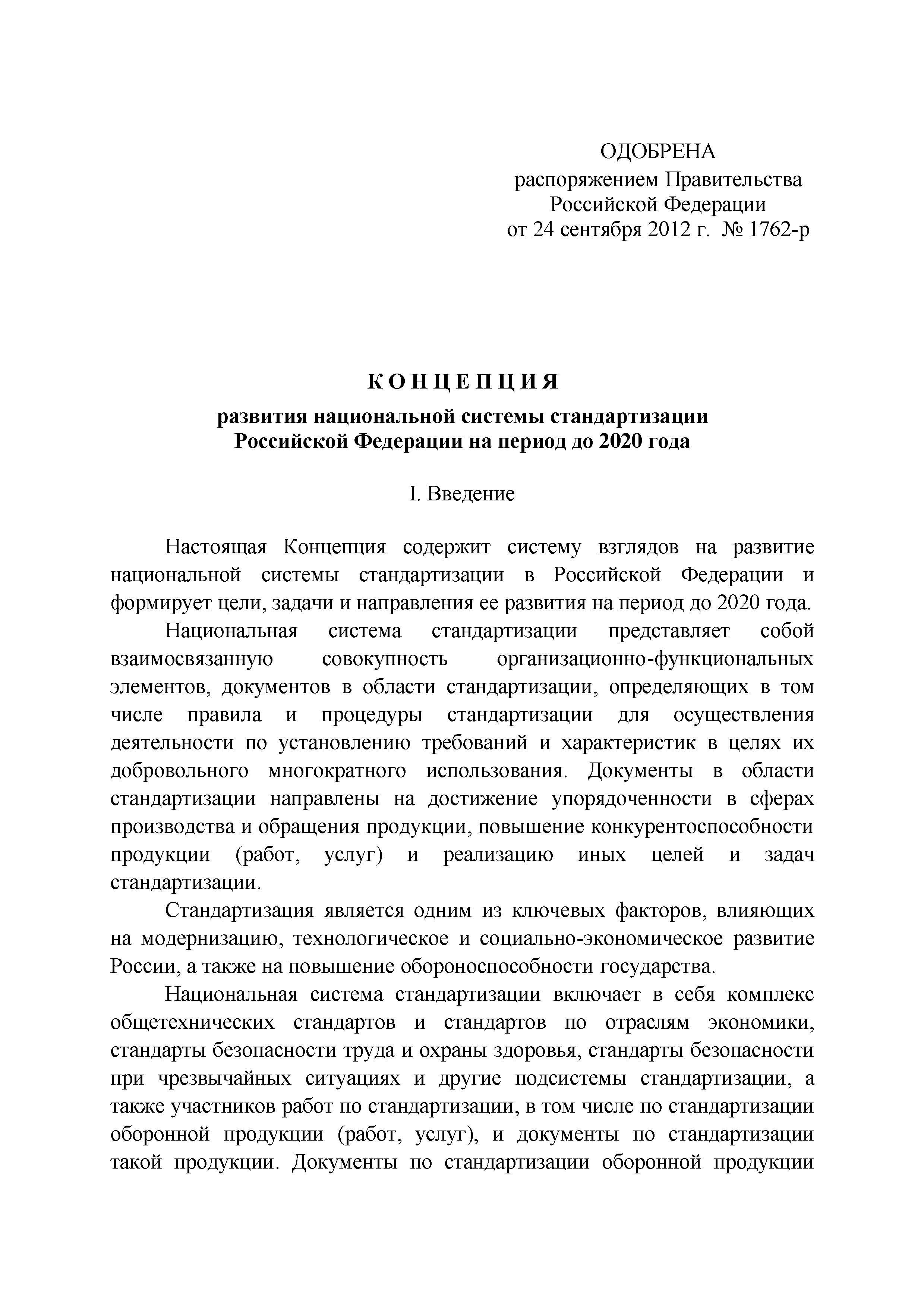 ОДОБРЕНА
распоряжением Правительства
Российской Федерации
от 24 сентября 2012 г. № 1762-р

К О Н Ц Е П Ц И Я

развития национальной системы стандартизации
Российской Федерации на период до 2020 года

I. Введение

Настоящая Концепция содержит систему взглядов на развитие национальной системы стандартизации в Российской Федерации и формирует цели, задачи и направления ее развития на период до 2020 года.

Национальная система стандартизации представляет собой взаимосвязанную совокупность организационно-функциональных элементов, документов в области стандартизации, определяющих в том числе правила и процедуры стандартизации для осуществления деятельности по установлению требований и характеристик в целях их добровольного многократного использования. Документы в области стандартизации направлены на достижение упорядоченности в сферах производства и обращения продукции, повышение конкурентоспособности продукции (работ, услуг) и реализацию иных целей и задач стандартизации.

Стандартизация является одним из ключевых факторов, влияющих на модернизацию, технологическое и социально-экономическое развитие России, а также на повышение обороноспособности государства.

Национальная система стандартизации включает в себя комплекс общетехнических стандартов и стандартов по отраслям экономики, стандарты безопасности труда и охраны здоровья, стандарты безопасности при чрезвычайных ситуациях и другие подсистемы стандартизации, а также участников работ по стандартизации, в том числе по стандартизации оборонной продукции (работ, услуг), и документы по стандартизации такой продукции. Документы по стандартизации оборонной продукции